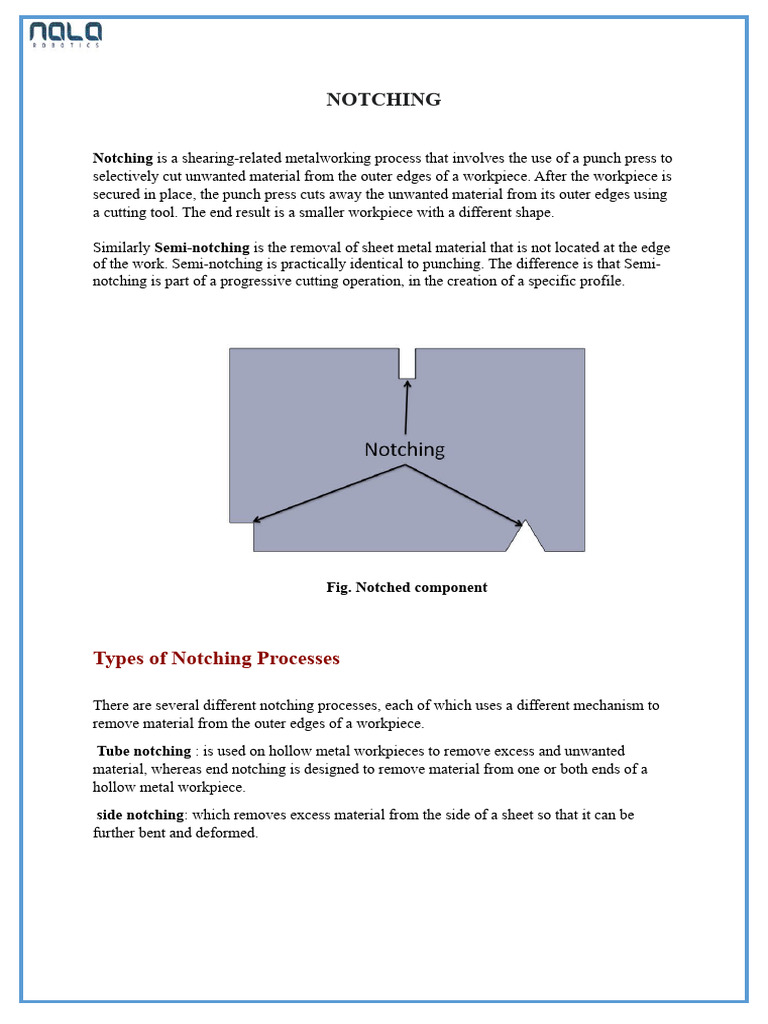 NALA
ROBOTICS

NOTCHING

Notching is a shearing-related metalworking process that involves the use of a punch press to selectively cut unwanted material from the outer edges of a workpiece. After the workpiece is secured in place, the punch press cuts away the unwanted material from its outer edges using a cutting tool. The end result is a smaller workpiece with a different shape.

Similarly Semi-notching is the removal of sheet metal material that is not located at the edge of the work. Semi-notching is practically identical to punching. The difference is that Semi-notching is part of a progressive cutting operation, in the creation of a specific profile.

Notching

Fig. Notched component

Types of Notching Processes

There are several different notching processes, each of which uses a different mechanism to remove material from the outer edges of a workpiece.

Tube notching : is used on hollow metal workpieces to remove excess and unwanted material, whereas end notching is designed to remove material from one or both ends of a hollow metal workpiece.

side notching: which removes excess material from the side of a sheet so that it can be further bent and deformed.